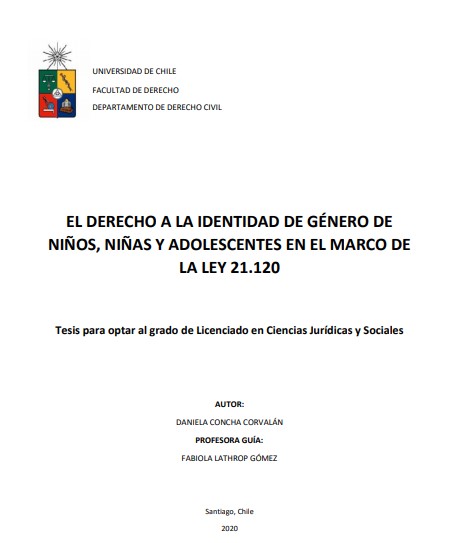 UNIVERSIDAD DE CHILE
FACULTAD DE DERECHO
DEPARTAMENTO DE DERECHO CIVIL

EL DERECHO A LA IDENTIDAD DE GÉNERO DE NIÑOS, NIÑAS Y ADOLESCENTES EN EL MARCO DE LA LEY 21.120

Tesis para optar al grado de Licenciado en Ciencias Jurídicas y Sociales

AUTOR:
DANIELA CONCHA CORVALÁN
PROFESORA GUÍA:
FABIOLA LATHROP GÓMEZ

Santiago, Chile
2020